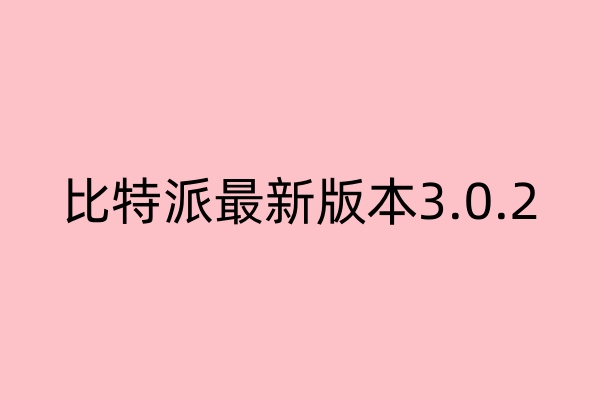 比特派最新版本3.0.2